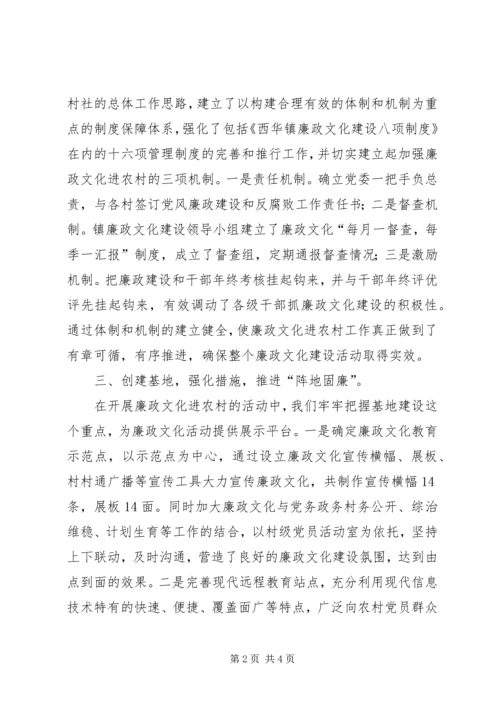 村社的总体工作思路，建立了以构建合理有效的体制和机制为重点的制度保障体系，强化了包括《西华镇廉政文化建设八项制度》在内的十六项管理制度的完善和推行工作，并切实建立起加强廉政文化进农村的三项机制。一是责任机制。确立党委一把手负总责，与各村签订党风廉政建设和反腐败工作责任书；二是督查机制。镇廉政文化建设领导小组建立了廉政文化“每月一督查，每季一汇报”制度，成立了督查组，定期通报督查情况；三是激励机制。把廉政建设和干部年终考核挂起钩来，并与干部年终评优评先挂起钩来，有效调动了各级干部抓廉政文化建设的积极性。通过体制和机制的建立健全，使廉政文化进农村工作真正做到了有章可循，有序推进，确保整个廉政文化建设活动取得实效。

三、创建基地，强化措施，推进“阵地固廉”。

在开展廉政文化进农村的活动中，我们牢牢把握基地建设这个重点，为廉政文化活动提供展示平台。一是确定廉政文化教育示范点，以示范点为中心，通过设立廉政文化宣传横幅、展板、村村通广播等宣传工具大力宣传廉政文化，共制作宣传横幅14条，展板14面。同时加大廉政文化与党务政务村务公开、综治维稳、计划生育等工作的结合，以村级党员活动室为依托，坚持上下联动，及时沟通，营造了良好的廉政文化建设氛围，达到由点到面的效果。二是完善现代远程教育站点，充分利用现代信息技术特有的快速、便捷、覆盖面广等特点，广泛向农村党员群众

第2页 共4页